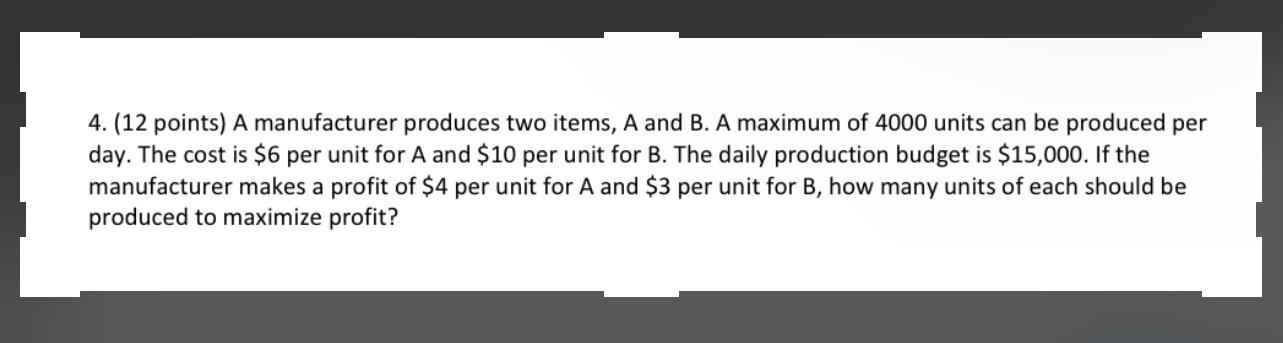 4. (12 points) A manufacturer produces two items, A and B. A maximum of 4000 units can be produced per day. The cost is \$6 per unit for A and \$10 per unit for B. The daily production budget is \$15,000. If the manufacturer makes a profit of \$4 per unit for A and \$3 per unit for B, how many units of each should be produced to maximize profit?